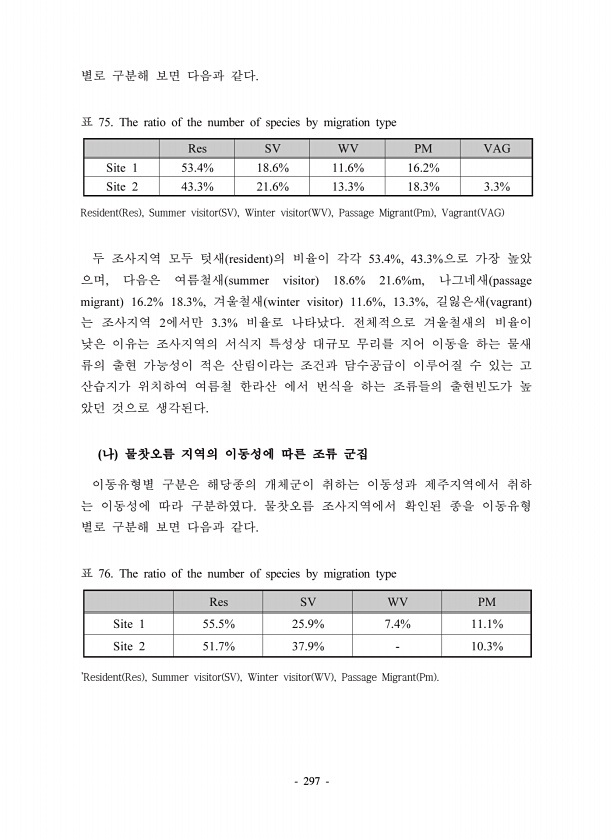 별로 구분해 보면 다음과 같다.

표 75. The ratio of the number of species by migration type

| | Res | SV | WV | PM | VAG |
|---|---|---|---|---|---|
| Site 1 | 53.4% | 18.6% | 11.6% | 16.2% | |
| Site 2 | 43.3% | 21.6% | 13.3% | 18.3% | 3.3% |

Resident(Res), Summer visitor(SV), Winter visitor(WV), Passage Migrant(Pm), Vagrant(VAG)

두 조사지역 모두 텃새(resident)의 비율이 각각 53.4%, 43.3%으로 가장 높았으며, 다음은 여름철새(summer visitor) 18.6% 21.6%m, 나그네새(passage migrant) 16.2% 18.3%, 겨울철새(winter visitor) 11.6%, 13.3%, 길잃은새(vagrant)는 조사지역 2에서만 3.3% 비율로 나타났다. 전체적으로 겨울철새의 비율이 낮은 이유는 조사지역의 서식지 특성상 대규모 무리를 지어 이동을 하는 물새류의 출현 가능성이 적은 산림이라는 조건과 담수공급이 이루어질 수 있는 고산습지가 위치하여 여름철 한라산 에서 번식을 하는 조류들의 출현빈도가 높았던 것으로 생각된다.

(나) 물찻오름 지역의 이동성에 따른 조류 군집

이동유형별 구분은 해당종의 개체군이 취하는 이동성과 제주지역에서 취하는 이동성에 따라 구분하였다. 물찻오름 조사지역에서 확인된 종을 이동유형별로 구분해 보면 다음과 같다.

표 76. The ratio of the number of species by migration type

| | Res | SV | WV | PM |
|---|---|---|---|---|
| Site 1 | 55.5% | 25.9% | 7.4% | 11.1% |
| Site 2 | 51.7% | 37.9% | - | 10.3% |

'Resident(Res), Summer visitor(SV), Winter visitor(WV), Passage Migrant(Pm).

- 297 -